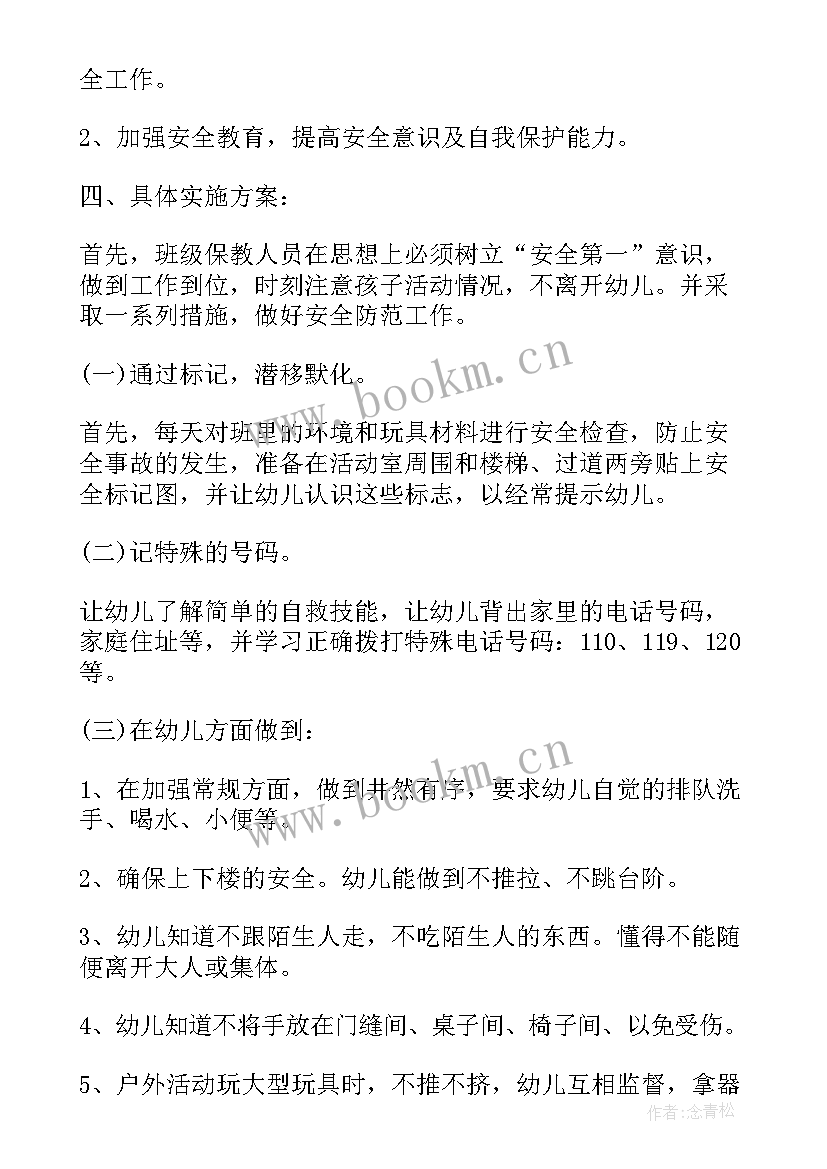 全工作。

2、加强安全教育，提高安全意识及自我保护能力。

四、具体实施方案：

首先，班级保教人员在思想上必须树立“安全第一”意识，做到工作到位，时刻注意孩子活动情况，不离开幼儿。并采取一系列措施，做好安全防范工作。

(一)通过标记，潜移默化。

首先，每天对班里的环境和玩具材料进行安全检查，防止安全事故的发生，准备在活动室周围和楼梯、过道两旁贴上安全标记图，并让幼儿认识这些标志，以经常提示幼儿。

(二)记特殊的号码。

让幼儿了解简单的自救技能，让幼儿背出家里的电话号码，家庭住址等，并学习正确拨打特殊电话号码：110、119、120等。

(三)在幼儿方面做到：

1、在加强常规方面，做到井然有序，要求幼儿自觉的排队洗手、喝水、小便等。

2、确保上下楼的安全。幼儿能做到不推拉、不跳台阶。

3、幼儿知道不跟陌生人走，不吃陌生人的东西。懂得不能随便离开大人或集体。

4、幼儿知道不将手放在门缝间、桌子间、椅子间、以免受伤。

5、户外活动玩大型玩具时，不推不挤，幼儿互相监督，拿器

www.bookm.cn
www.bookm.cn
作者：念青松